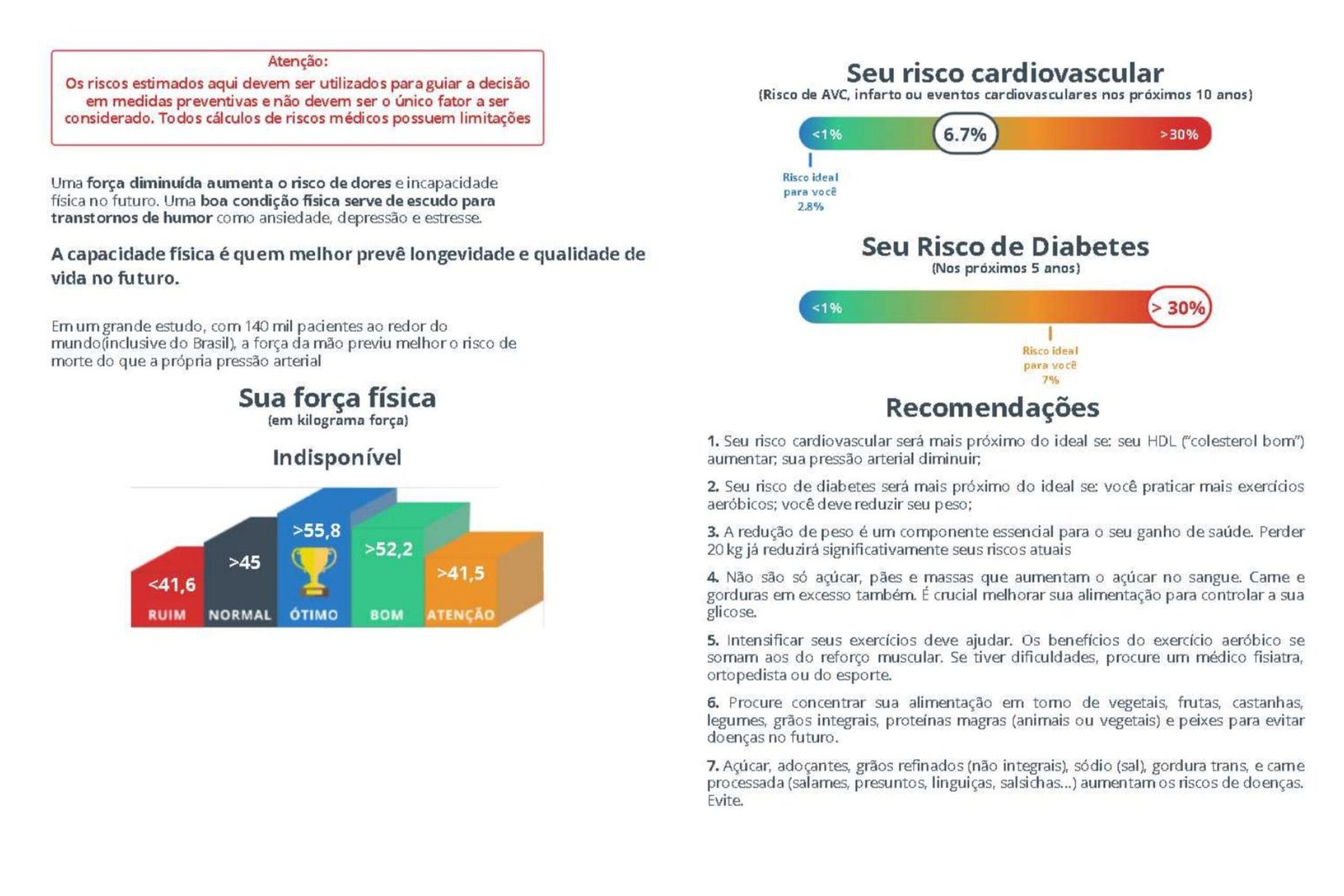 Atenção:
Os riscos estimados aqui devem ser utilizados para guiar a decisão em medidas preventivas e não devem ser o único fator a ser considerado. Todos cálculos de riscos médicos possuem limitações

Uma força diminuída aumenta o risco de dores e incapacidade física no futuro. Uma boa condição física serve de escudo para transtornos de humor como ansiedade, depressão e estresse.

A capacidade física é quem melhor prevê longevidade e qualidade de vida no futuro.

Em um grande estudo, com 140 mil pacientes ao redor do mundo(inclusive do Brasil), a força da mão previu melhor o risco de morte do que a própria pressão arterial

Sua força física
(em kilograma força)

Indisponível

<41,6
RUIM
>45
NORMAL
>55,8
ÓTIMO
>52,2
BOM
>41,5
ATENÇÃO

Seu risco cardiovascular
(Risco de AVC, infarto ou eventos cardiovasculares nos próximos 10 anos)

<1%
6.7%
>30%
Risco ideal para você 2.8%

Seu Risco de Diabetes
(Nos próximos 5 anos)

<1%
> 30%
Risco ideal para você 7%

Recomendações

1. Seu risco cardiovascular será mais próximo do ideal se: seu HDL ("colesterol bom") aumentar; sua pressão arterial diminuir;

2. Seu risco de diabetes será mais próximo do ideal se: você praticar mais exercícios aeróbicos; você deve reduzir seu peso;

3. A redução de peso é um componente essencial para o seu ganho de saúde. Perder 20 kg já reduzirá significativamente seus riscos atuais

4. Não são só açúcar, pães e massas que aumentam o açúcar no sangue. Carne e gorduras em excesso também. É crucial melhorar sua alimentação para controlar a sua glicose.

5. Intensificar seus exercícios deve ajudar. Os benefícios do exercício aeróbico se somam aos do reforço muscular. Se tiver dificuldades, procure um médico fisiatra, ortopedista ou do esporte.

6. Procure concentrar sua alimentação em torno de vegetais, frutas, castanhas, legumes, grãos integrais, proteínas magras (animais ou vegetais) e peixes para evitar doenças no futuro.

7. Açúcar, adoçantes, grãos refinados (não integrais), sódio (sal), gordura trans, e carne processada (salames, presuntos, linguiças, salsichas...) aumentam os riscos de doenças. Evite.